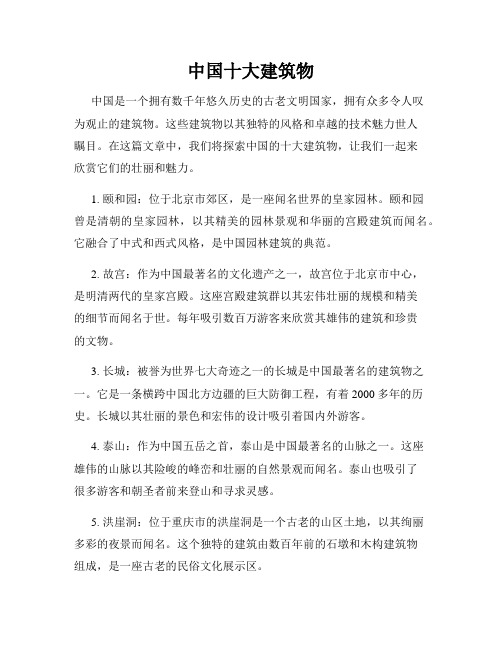 中国十大建筑物

中国是一个拥有数千年悠久历史的古老文明国家，拥有众多令人叹为观止的建筑物。这些建筑物以其独特的风格和卓越的技术魅力世人瞩目。在这篇文章中，我们将探索中国的十大建筑物，让我们一起来欣赏它们的壮丽和魅力。

1. 颐和园：位于北京市郊区，是一座闻名世界的皇家园林。颐和园曾是清朝的皇家园林，以其精美的园林景观和华丽的宫殿建筑而闻名。它融合了中式和西式风格，是中国园林建筑的典范。

2. 故宫：作为中国最著名的文化遗产之一，故宫位于北京市中心，是明清两代的皇家宫殿。这座宫殿建筑群以其宏伟壮丽的规模和精美的细节而闻名于世。每年吸引数百万游客来欣赏其雄伟的建筑和珍贵的文物。

3. 长城：被誉为世界七大奇迹之一的长城是中国最著名的建筑物之一。它是一条横跨中国北方边疆的巨大防御工程，有着 2000 多年的历史。长城以其壮丽的景色和宏伟的设计吸引着国内外游客。

4. 泰山：作为中国五岳之首，泰山是中国最著名的山脉之一。这座雄伟的山脉以其险峻的峰峦和壮丽的自然景观而闻名。泰山也吸引了很多游客和朝圣者前来登山和寻求灵感。

5. 洪崖洞：位于重庆市的洪崖洞是一个古老的山区土地，以其绚丽多彩的夜景而闻名。这个独特的建筑由数百年前的石墩和木构建筑物组成，是一座古老的民俗文化展示区。